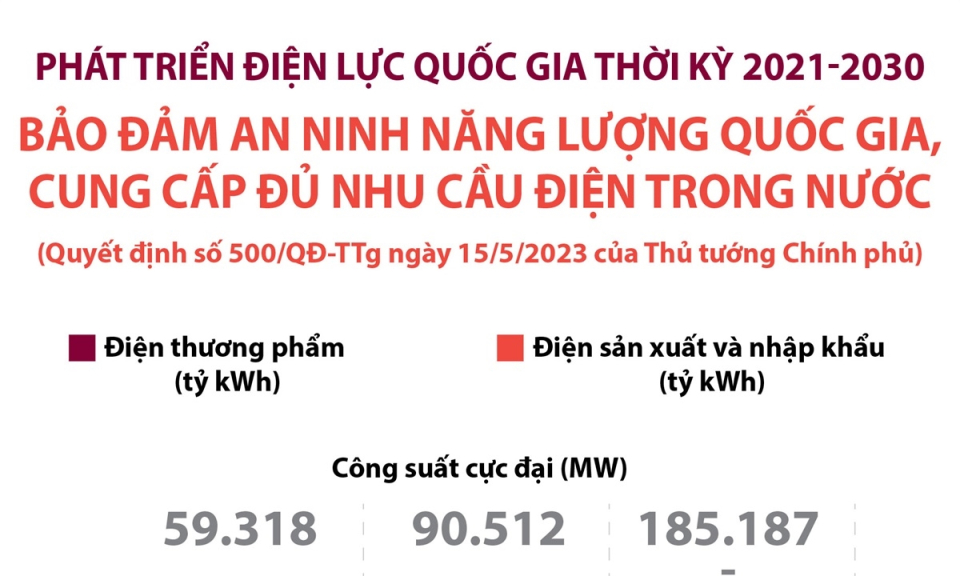 PHÁT TRIỂN ĐIỆN LỰC QUỐC GIA THỜI KỲ 2021-2030

BẢO ĐẢM AN NINH NĂNG LƯỢNG QUỐC GIA, CUNG CẤP ĐỦ NHU CẦU ĐIỆN TRONG NƯỚC

(Quyết định số 500/QĐ-TTg ngày 15/5/2023 của Thủ tướng Chính phủ)

Điện thương phẩm (tỷ kWh)

Điện sản xuất và nhập khẩu (tỷ kWh)

Công suất cực đại (MW)

59.318

90.512

185.187
-